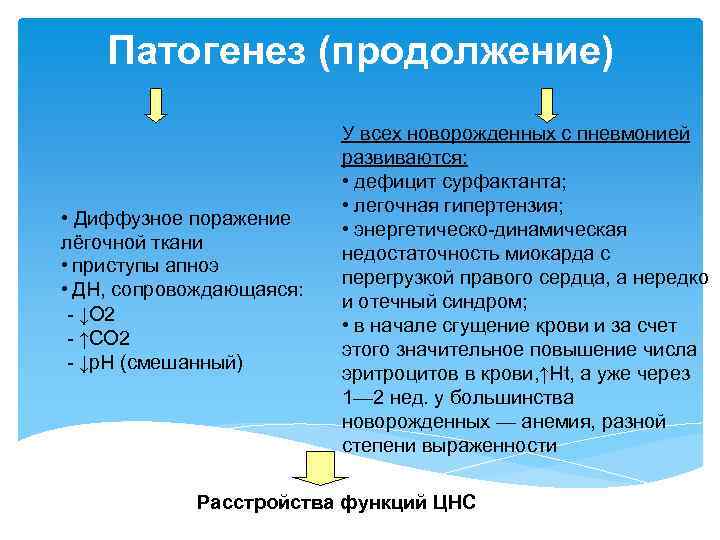 Патогенез (продолжение)

• Диффузное поражение лёгочной ткани
• приступы апноэ
• ДН, сопровождающаяся:
- ↓O2
- ↑CO2
- ↓pH (смешанный)

У всех новорожденных с пневмонией развиваются:
• дефицит сурфактанта;
• легочная гипертензия;
• энергетическо-динамическая недостаточность миокарда с перегрузкой правого сердца, а нередко и отечный синдром;
• в начале сгущение крови и за счет этого значительное повышение числа эритроцитов в крови,↑Ht, а уже через 1—2 нед. у большинства новорожденных — анемия, разной степени выраженности

Расстройства функций ЦНС